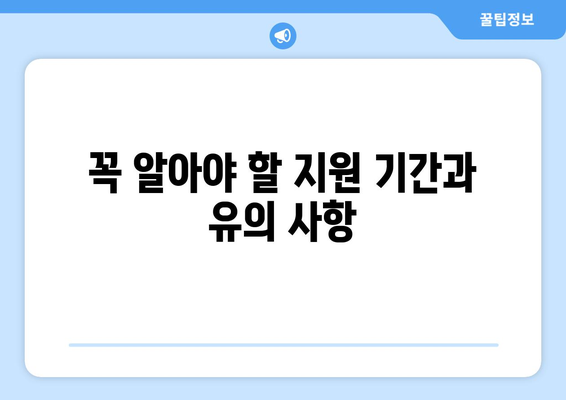 꿀팁정보

꼭 알아야 할 지원 기간과 유의 사항